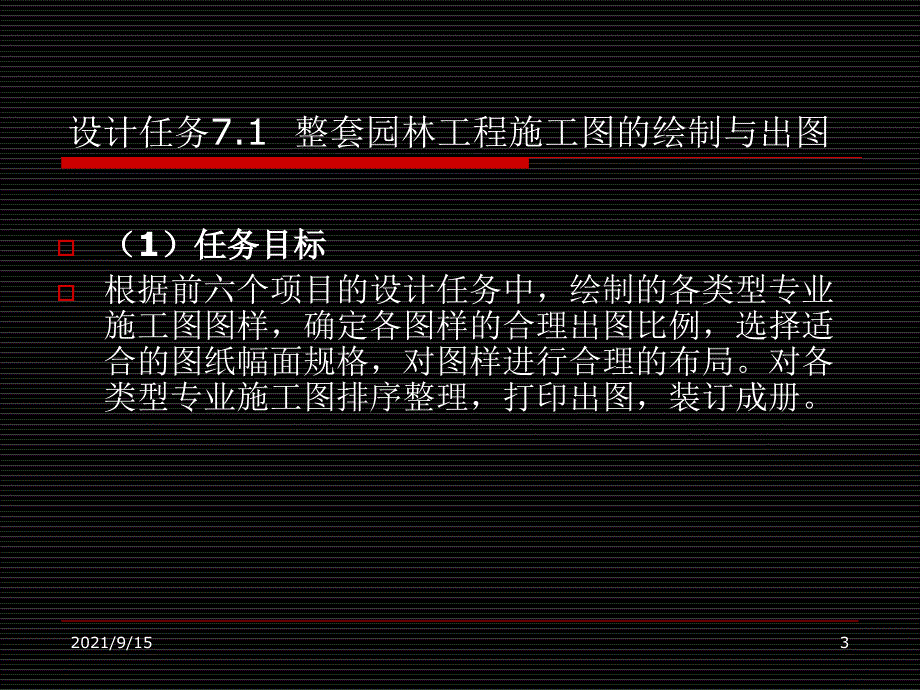 设计任务7.1 整套园林工程施工图的绘制与出图

（1）任务目标

根据前六个项目的设计任务中，绘制的各类型专业施工图图样，确定各图样的合理出图比例，选择适合的图纸幅面规格，对图样进行合理的布局。对各类型专业施工图排序整理，打印出图，装订成册。

2021/9/15

3